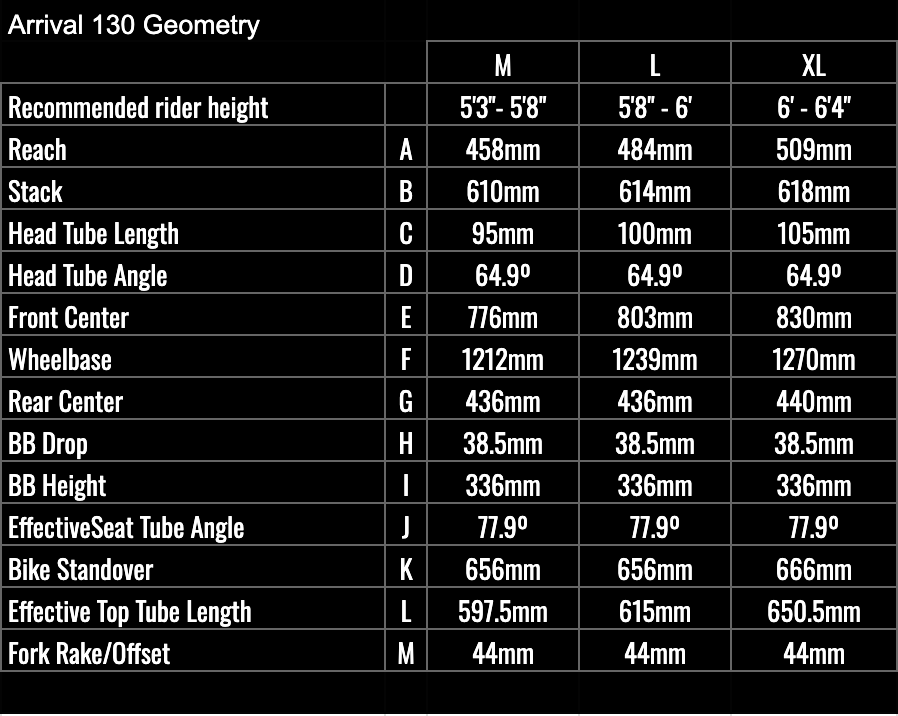 Arrival 130 Geometry

| | | M | L | XL |
|---|---|---|---|---|
| Recommended rider height | | 5'3"- 5'8" | 5'8" - 6' | 6' - 6'4" |
| Reach | A | 458mm | 484mm | 509mm |
| Stack | B | 610mm | 614mm | 618mm |
| Head Tube Length | C | 95mm | 100mm | 105mm |
| Head Tube Angle | D | 64.9º | 64.9º | 64.9º |
| Front Center | E | 776mm | 803mm | 830mm |
| Wheelbase | F | 1212mm | 1239mm | 1270mm |
| Rear Center | G | 436mm | 436mm | 440mm |
| BB Drop | H | 38.5mm | 38.5mm | 38.5mm |
| BB Height | I | 336mm | 336mm | 336mm |
| EffectiveSeat Tube Angle | J | 77.9º | 77.9º | 77.9º |
| Bike Standover | K | 656mm | 656mm | 666mm |
| Effective Top Tube Length | L | 597.5mm | 615mm | 650.5mm |
| Fork Rake/Offset | M | 44mm | 44mm | 44mm |